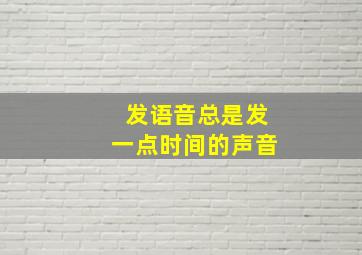 发语音总是发
一点时间的声音